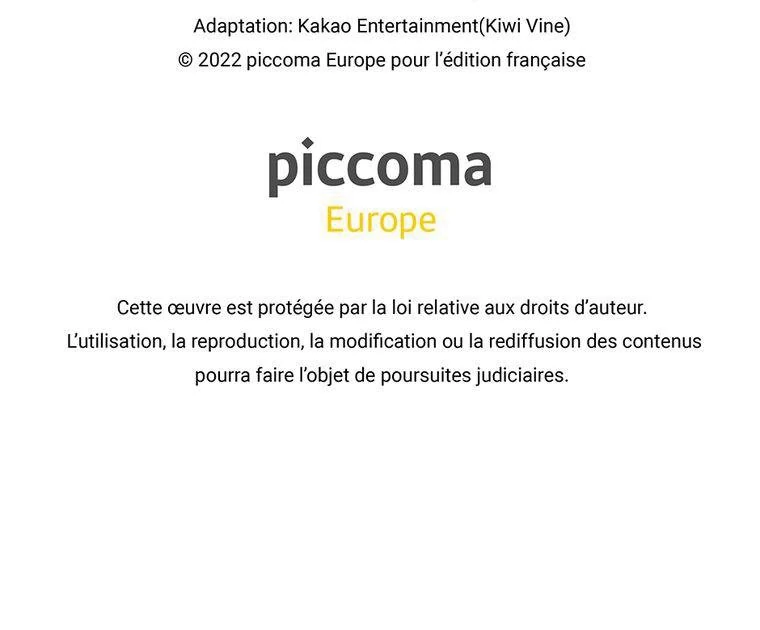 Adaptation: Kakao Entertainment(Kiwi Vine)
© 2022 piccoma Europe pour l'édition française

piccoma
Europe

Cette œuvre est protégée par la loi relative aux droits d'auteur.
L'utilisation, la reproduction, la modification ou la rediffusion des contenus pourra faire l'objet de poursuites judiciaires.